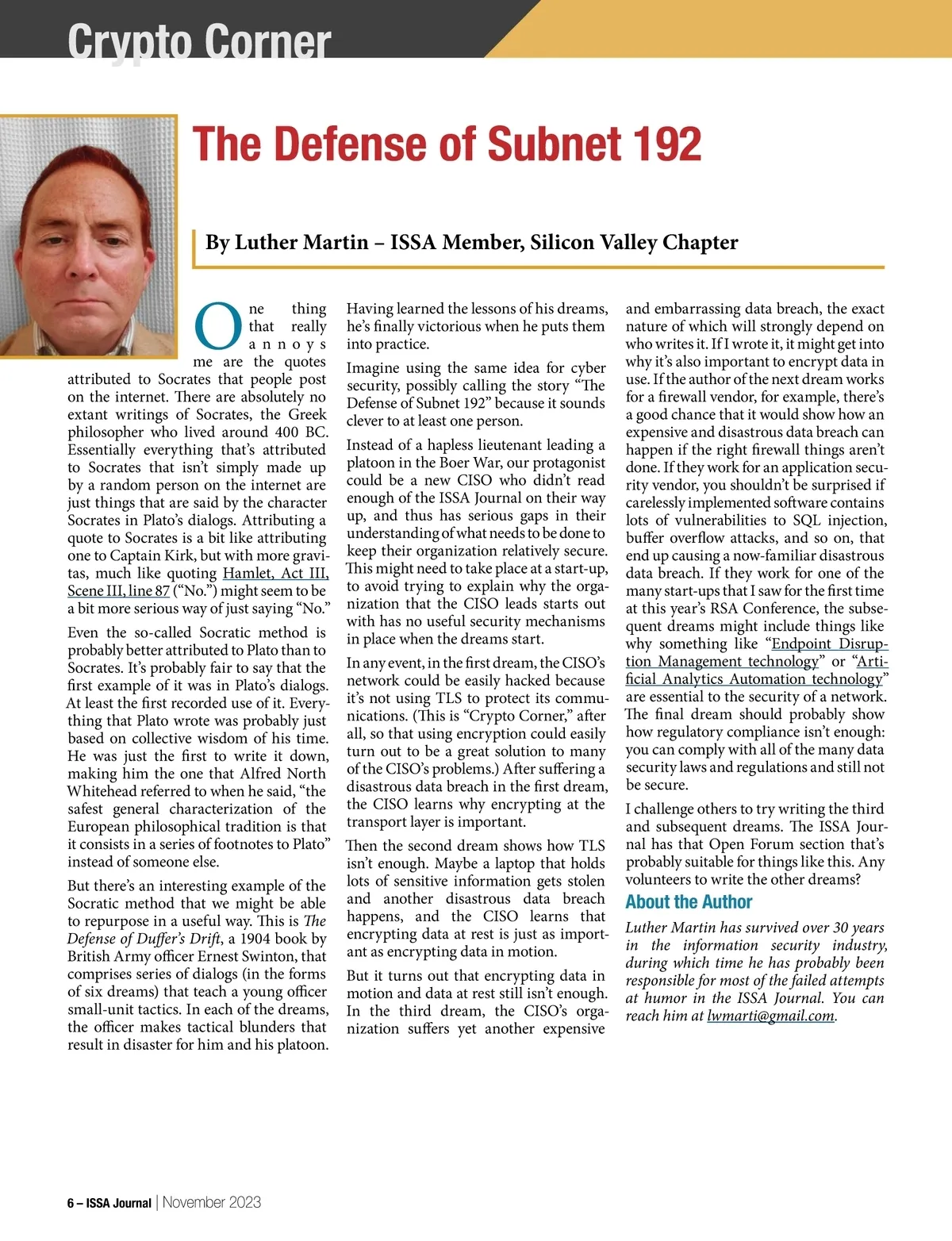 Crypto Corner

The Defense of Subnet 192

By Luther Martin – ISSA Member, Silicon Valley Chapter

One thing that really annoys me are the quotes attributed to Socrates that people post on the internet. There are absolutely no extant writings of Socrates, the Greek philosopher who lived around 400 BC. Essentially everything that's attributed to Socrates that isn't simply made up by a random person on the internet are just things that are said by the character Socrates in Plato's dialogs. Attributing a quote to Socrates is a bit like attributing one to Captain Kirk, but with more gravitas, much like quoting Hamlet, Act III, Scene III, line 87 ("No.") might seem to be a bit more serious way of just saying "No."

Even the so-called Socratic method is probably better attributed to Plato than to Socrates. It's probably fair to say that the first example of it was in Plato's dialogs. At least the first recorded use of it. Everything that Plato wrote was probably just based on collective wisdom of his time. He was just the first to write it down, making him the one that Alfred North Whitehead referred to when he said, "the safest general characterization of the European philosophical tradition is that it consists in a series of footnotes to Plato" instead of someone else.

But there's an interesting example of the Socratic method that we might be able to repurpose in a useful way. This is The Defense of Duffer's Drift, a 1904 book by British Army officer Ernest Swinton, that comprises series of dialogs (in the forms of six dreams) that teach a young officer small-unit tactics. In each of the dreams, the officer makes tactical blunders that result in disaster for him and his platoon. Having learned the lessons of his dreams, he's finally victorious when he puts them into practice.

Imagine using the same idea for cyber security, possibly calling the story "The Defense of Subnet 192" because it sounds clever to at least one person.

Instead of a hapless lieutenant leading a platoon in the Boer War, our protagonist could be a new CISO who didn't read enough of the ISSA Journal on their way up, and thus has serious gaps in their understanding of what needs to be done to keep their organization relatively secure. This might need to take place at a start-up, to avoid trying to explain why the organization that the CISO leads starts out with has no useful security mechanisms in place when the dreams start.

In any event, in the first dream, the CISO's network could be easily hacked because it's not using TLS to protect its communications. (This is "Crypto Corner," after all, so that using encryption could easily turn out to be a great solution to many of the CISO's problems.) After suffering a disastrous data breach in the first dream, the CISO learns why encrypting at the transport layer is important.

Then the second dream shows how TLS isn't enough. Maybe a laptop that holds lots of sensitive information gets stolen and another disastrous data breach happens, and the CISO learns that encrypting data at rest is just as important as encrypting data in motion.

But it turns out that encrypting data in motion and data at rest still isn't enough. In the third dream, the CISO's organization suffers yet another expensive and embarrassing data breach, the exact nature of which will strongly depend on who writes it. If I wrote it, it might get into why it's also important to encrypt data in use. If the author of the next dream works for a firewall vendor, for example, there's a good chance that it would show how an expensive and disastrous data breach can happen if the right firewall things aren't done. If they work for an application security vendor, you shouldn't be surprised if carelessly implemented software contains lots of vulnerabilities to SQL injection, buffer overflow attacks, and so on, that end up causing a now-familiar disastrous data breach. If they work for one of the many start-ups that I saw for the first time at this year's RSA Conference, the subsequent dreams might include things like why something like "Endpoint Disruption Management technology" or "Artificial Analytics Automation technology" are essential to the security of a network. The final dream should probably show how regulatory compliance isn't enough: you can comply with all of the many data security laws and regulations and still not be secure.

I challenge others to try writing the third and subsequent dreams. The ISSA Journal has that Open Forum section that's probably suitable for things like this. Any volunteers to write the other dreams?

About the Author

Luther Martin has survived over 30 years in the information security industry, during which time he has probably been responsible for most of the failed attempts at humor in the ISSA Journal. You can reach him at lwmarti@gmail.com.

6 – ISSA Journal | November 2023